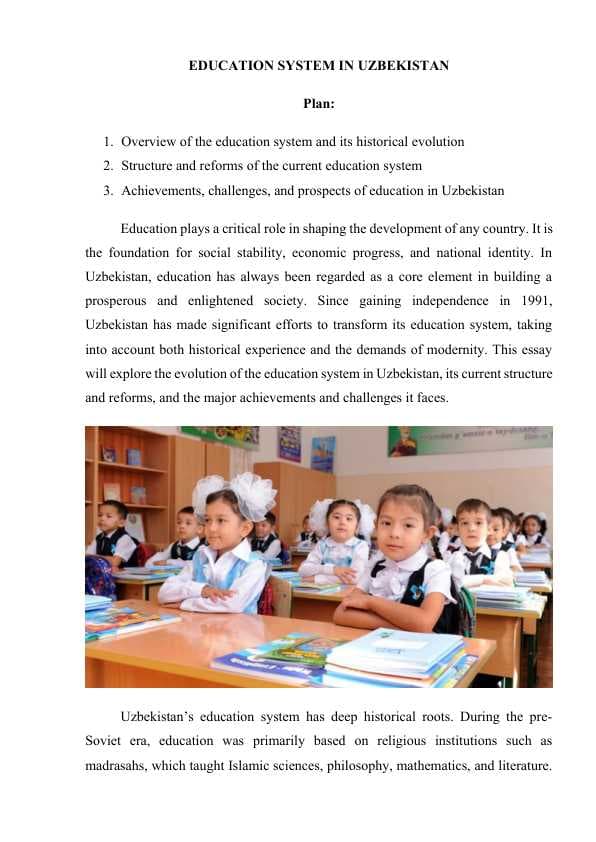 EDUCATION SYSTEM IN UZBEKISTAN

Plan:

1. Overview of the education system and its historical evolution
2. Structure and reforms of the current education system
3. Achievements, challenges, and prospects of education in Uzbekistan

Education plays a critical role in shaping the development of any country. It is the foundation for social stability, economic progress, and national identity. In Uzbekistan, education has always been regarded as a core element in building a prosperous and enlightened society. Since gaining independence in 1991, Uzbekistan has made significant efforts to transform its education system, taking into account both historical experience and the demands of modernity. This essay will explore the evolution of the education system in Uzbekistan, its current structure and reforms, and the major achievements and challenges it faces.

Uzbekistan's education system has deep historical roots. During the pre-Soviet era, education was primarily based on religious institutions such as madrasahs, which taught Islamic sciences, philosophy, mathematics, and literature.